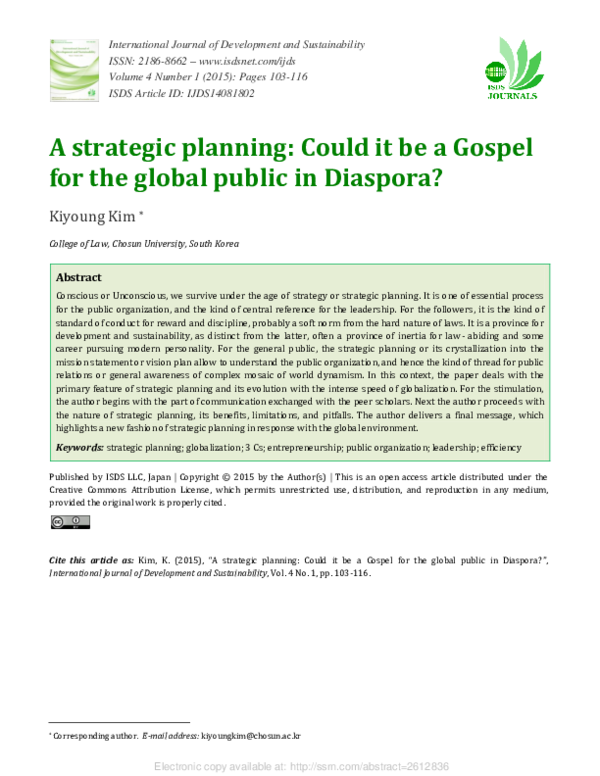 International Journal of Development and Sustainability
ISSN: 2186-8662 – www.isdsnet.com/ijds
Volume 4 Number 1 (2015): Pages 103-116
ISDS Article ID: IJDS14081802

ISDS JOURNALS

A strategic planning: Could it be a Gospel for the global public in Diaspora?

Kiyoung Kim *

College of Law, Chosun University, South Korea

Abstract

Conscious or Unconscious, we survive under the age of strategy or strategic planning. It is one of essential process for the public organization, and the kind of central reference for the leadership. For the followers, it is the kind of standard of conduct for reward and discipline, probably a soft norm from the hard nature of laws. It is a province for development and sustainability, as distinct from the latter, often a province of inertia for law-abiding and some career pursuing modern personality. For the general public, the strategic planning or its crystallization into the mission statement or vision plan allow to understand the public organization, and hence the kind of thread for public relations or general awareness of complex mosaic of world dynamism. In this context, the paper deals with the primary feature of strategic planning and its evolution with the intense speed of globalization. For the stimulation, the author begins with the part of communication exchanged with the peer scholars. Next the author proceeds with the nature of strategic planning, its benefits, limitations, and pitfalls. The author delivers a final message, which highlights a new fashion of strategic planning in response with the global environment.

Keywords: strategic planning; globalization; 3 Cs; entrepreneurship; public organization; leadership; efficiency

Published by ISDS LLC, Japan | Copyright © 2015 by the Author(s) | This is an open access article distributed under the Creative Commons Attribution License, which permits unrestricted use, distribution, and reproduction in any medium, provided the original work is properly cited.

Cite this article as: Kim, K. (2015), "A strategic planning: Could it be a Gospel for the global public in Diaspora?", International Journal of Development and Sustainability, Vol. 4 No. 1, pp. 103-116.

* Corresponding author. E-mail address: kiyoungkim@chosun.ac.kr

Electronic copy available at: http://ssrn.com/abstract=2612836